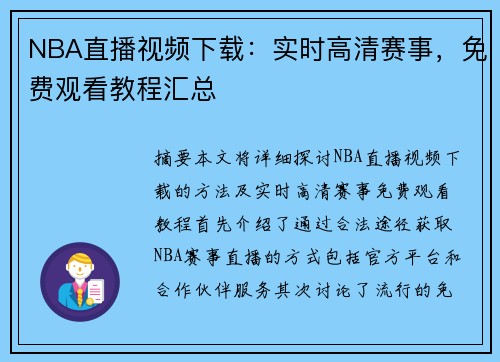 NBA直播视频下载：实时高清赛事，免费观看教程汇总

摘要本文将详细探讨NBA直播视频下载的方法及实时高清赛事免费观看教程首先介绍了通过合法途径获取NBA赛事直播的方式包括官方平台和合作伙伴服务其次讨论了流行的免